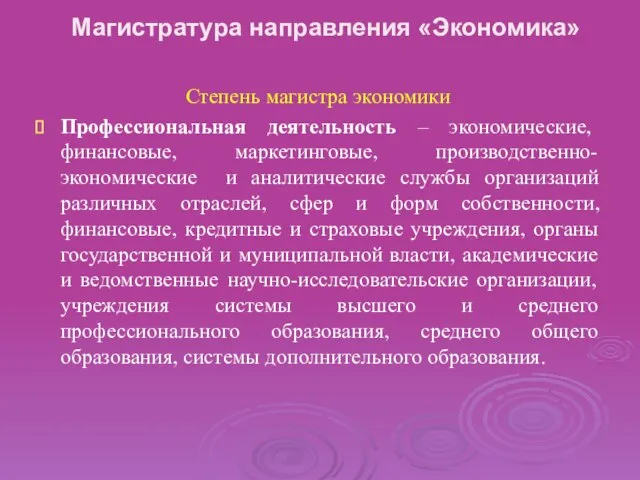 Магистратура направления «Экономика»

Степень магистра экономики

Профессиональная деятельность – экономические, финансовые, маркетинговые, производственно-экономические и аналитические службы организаций различных отраслей, сфер и форм собственности, финансовые, кредитные и страховые учреждения, органы государственной и муниципальной власти, академические и ведомственные научно-исследовательские организации, учреждения системы высшего и среднего профессионального образования, среднего общего образования, системы дополнительного образования.